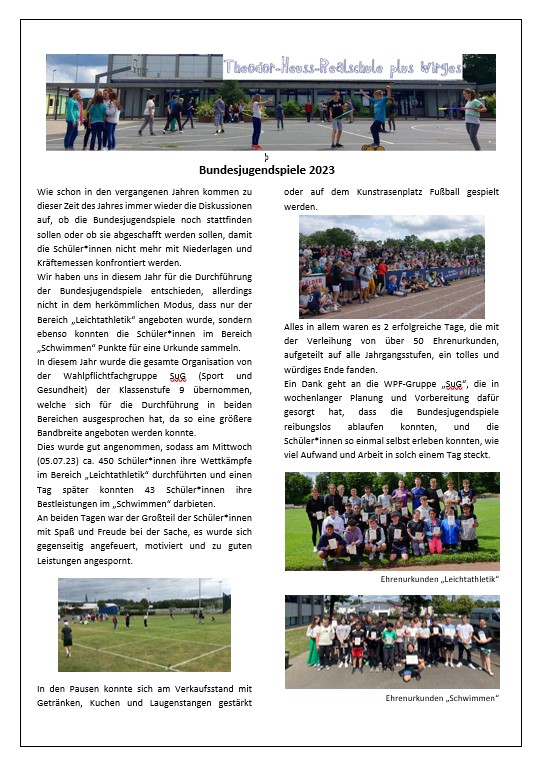 Theodor-Heuss-Realschule plus Wirges

Bundesjugendspiele 2023

Wie schon in den vergangenen Jahren kommen zu dieser Zeit des Jahres immer wieder die Diskussionen auf, ob die Bundesjugendspiele noch stattfinden sollen oder ob sie abgeschafft werden sollen, damit die Schüler*innen nicht mehr mit Niederlagen und Kräftemessen konfrontiert werden.

Wir haben uns in diesem Jahr für die Durchführung der Bundesjugendspiele entschieden, allerdings nicht in dem herkömmlichen Modus, dass nur der Bereich „Leichtathletik" angeboten wurde, sondern ebenso konnten die Schüler*innen im Bereich „Schwimmen" Punkte für eine Urkunde sammeln.

In diesem Jahr wurde die gesamte Organisation von der Wahlpflichtfachgruppe SuG (Sport und Gesundheit) der Klassenstufe 9 übernommen, welche sich für die Durchführung in beiden Bereichen ausgesprochen hat, da so eine größere Bandbreite angeboten werden konnte.

Dies wurde gut angenommen, sodass am Mittwoch (05.07.23) ca. 450 Schüler*innen ihre Wettkämpfe im Bereich „Leichtathletik" durchführten und einen Tag später konnten 43 Schüler*innen ihre Bestleistungen im „Schwimmen" darbieten.

An beiden Tagen war der Großteil der Schüler*innen mit Spaß und Freude bei der Sache, es wurde sich gegenseitig angefeuert, motiviert und zu guten Leistungen angespornt.

In den Pausen konnte sich am Verkaufsstand mit Getränken, Kuchen und Laugenstangen gestärkt oder auf dem Kunstrasenplatz Fußball gespielt werden.

Alles in allem waren es 2 erfolgreiche Tage, die mit der Verleihung von über 50 Ehrenurkunden, aufgeteilt auf alle Jahrgangsstufen, ein tolles und würdiges Ende fanden.

Ein Dank geht an die WPF-Gruppe „SuG", die in wochenlanger Planung und Vorbereitung dafür gesorgt hat, dass die Bundesjugendspiele reibungslos ablaufen konnten, und die Schüler*innen so einmal selbst erleben konnten, wie viel Aufwand und Arbeit in solch einem Tag steckt.

Ehrenurkunden „Leichtathletik"

Ehrenurkunden „Schwimmen"